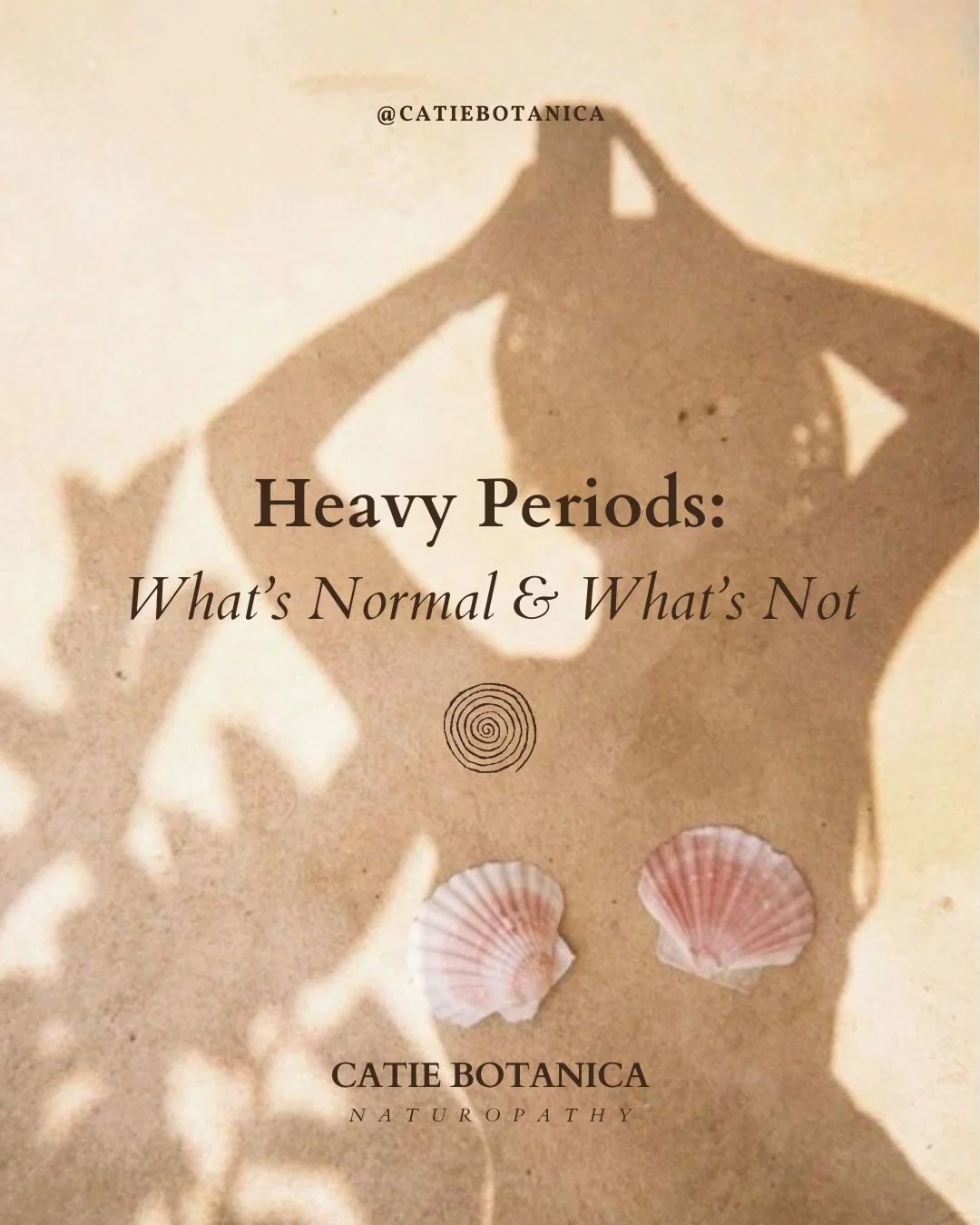 @CATIEBOTANICA

Heavy Periods:
What's Normal & What's Not

CATIE BOTANICA
NATUROPATHY